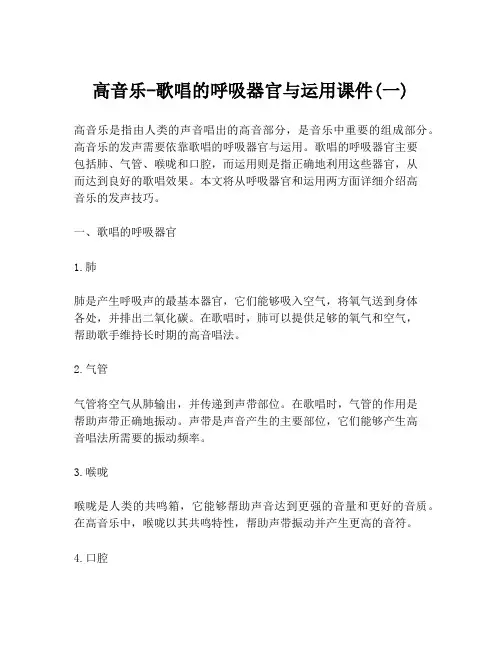 高音乐-歌唱的呼吸器官与运用课件(一)

高音乐是指由人类的声音唱出的高音部分，是音乐中重要的组成部分。高音乐的发声需要依靠歌唱的呼吸器官与运用。歌唱的呼吸器官主要包括肺、气管、喉咙和口腔，而运用则是指正确地利用这些器官，从而达到良好的歌唱效果。本文将从呼吸器官和运用两方面详细介绍高音乐的发声技巧。

一、歌唱的呼吸器官

1.肺

肺是产生呼吸声的最基本器官，它们能够吸入空气，将氧气送到身体各处，并排出二氧化碳。在歌唱时，肺可以提供足够的氧气和空气，帮助歌手维持长时期的高音唱法。

2.气管

气管将空气从肺输出，并传递到声带部位。在歌唱时，气管的作用是帮助声带正确地振动。声带是声音产生的主要部位，它们能够产生高音唱法所需要的振动频率。

3.喉咙

喉咙是人类的共鸣箱，它能够帮助声音达到更强的音量和更好的音质。在高音乐中，喉咙以其共鸣特性，帮助声带振动并产生更高的音符。

4.口腔